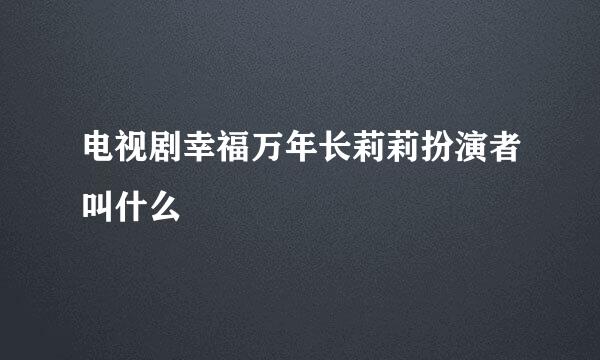 电视剧幸福万年长莉莉扮演者叫什么